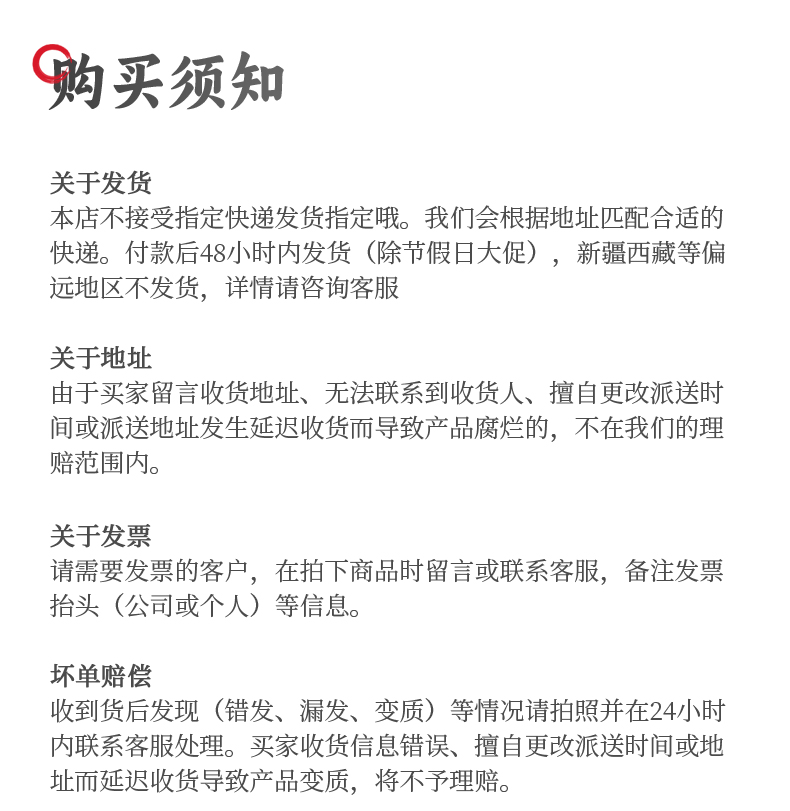 购买须知

关于发货
本店不接受指定快递发货指定哦。我们会根据地址匹配合适的快递。付款后48小时内发货（除节假日大促），新疆西藏等偏远地区不发货，详情请咨询客服

关于地址
由于买家留言收货地址、无法联系到收货人、擅自更改派送时间或派送地址发生延迟收货而导致产品腐烂的，不在我们的理赔范围内。

关于发票
请需要发票的客户，在拍下商品时留言或联系客服，备注发票抬头（公司或个人）等信息。

坏单赔偿
收到货后发现（错发、漏发、变质）等情况请拍照并在24小时内联系客服处理。买家收货信息错误、擅自更改派送时间或地址而延迟收货导致产品变质，将不予理赔。